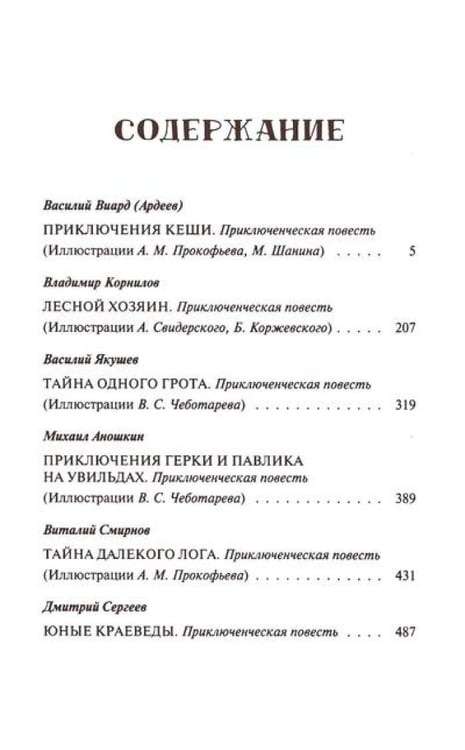 СОДЕРЖАНИЕ

Василий Виард (Ардеев)

ПРИКЛЮЧЕНИЯ КЕШИ. Приключенческая повесть
(Иллюстрации А. М. Прокофьева, М. Шанина) 5

Владимир Корнилов

ЛЕСНОЙ ХОЗЯИН. Приключенческая повесть
(Иллюстрации А. Свидерского, Б. Коржевского) 207

Василий Якушев

ТАЙНА ОДНОГО ГРОТА. Приключенческая повесть
(Иллюстрации В. С. Чеботарева) 319

Михаил Аношкин

ПРИКЛЮЧЕНИЯ ГЕРКИ И ПАВЛИКА
НА УВИЛЬДАХ. Приключенческая повесть
(Иллюстрации В. С. Чеботарева) 389

Виталий Смирнов

ТАЙНА ДАЛЕКОГО ЛОГА. Приключенческая повесть
(Иллюстрации А. М. Прокофьева) 431

Дмитрий Сергеев

ЮНЫЕ КРАЕВЕДЫ. Приключенческая повесть 487